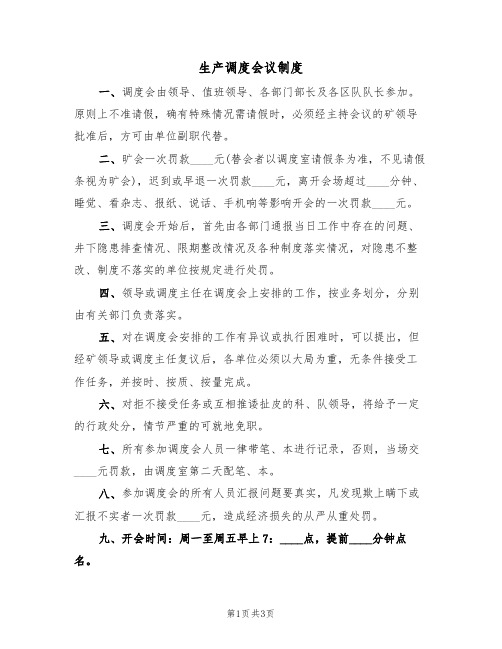 生产调度会议制度

一、调度会由领导、值班领导、各部门部长及各区队队长参加。原则上不准请假，确有特殊情况需请假时，必须经主持会议的矿领导批准后，方可由单位副职代替。

二、旷会一次罚款____元(替会者以调度室请假条为准，不见请假条视为旷会)，迟到或早退一次罚款____元，离开会场超过____分钟、睡觉、看杂志、报纸、说话、手机响等影响开会的一次罚款____元。

三、调度会开始后，首先由各部门通报当日工作中存在的问题、井下隐患排查情况、限期整改情况及各种制度落实情况，对隐患不整改、制度不落实的单位按规定进行处罚。

四、领导或调度主任在调度会上安排的工作，按业务划分，分别由有关部门负责落实。

五、对在调度会安排的工作有异议或执行困难时，可以提出，但经矿领导或调度主任复议后，各单位必须以大局为重，无条件接受工作任务，并按时、按质、按量完成。

六、对拒不接受任务或互相推诿扯皮的科、队领导，将给予一定的行政处分，情节严重的可就地免职。

七、所有参加调度会人员一律带笔、本进行记录，否则，当场交____元罚款，由调度室第二天配笔、本。

八、参加调度会的所有人员汇报问题要真实，凡发现欺上瞒下或汇报不实者一次罚款____元，造成经济损失的从严从重处罚。

九、开会时间：周一至周五早上7：____点，提前____分钟点名。

第1页共3页